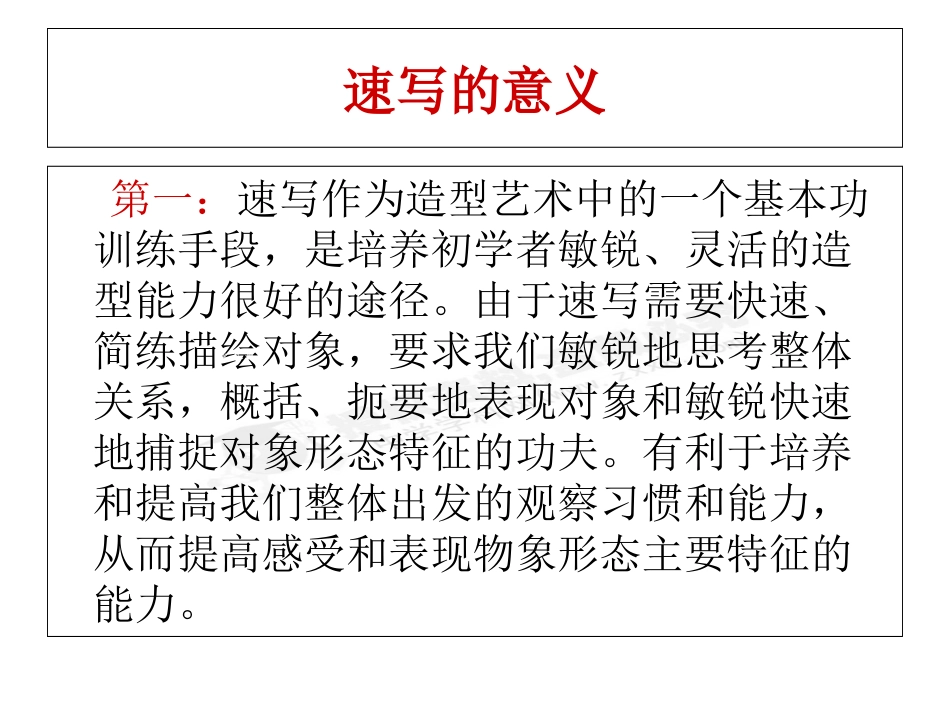 速写的意义

第一：速写作为造型艺术中的一个基本功训练手段，是培养初学者敏锐、灵活的造型能力很好的途径。由于速写需要快速、简练描绘对象，要求我们敏锐地思考整体关系，概括、扼要地表现对象和敏锐快速地捕捉对象形态特征的功夫。有利于培养和提高我们整体出发的观察习惯和能力，从而提高感受和表现物象形态主要特征的能力。